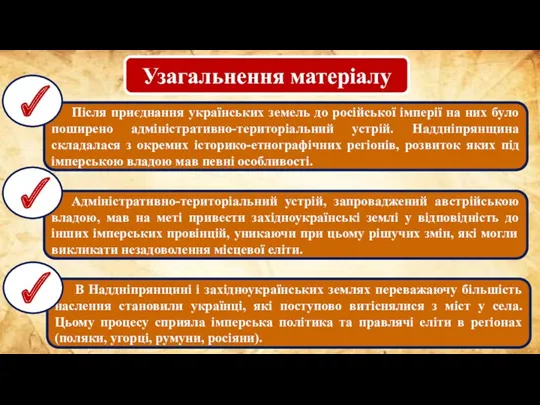 Узагальнення матеріалу

Після приєднання українських земель до російської імперії на них було поширено адміністративно-територіальний устрій. Наддніпрянщина складалася з окремих історико-етнографічних регіонів, розвиток яких під імперською владою мав певні особливості.

Адміністративно-територіальний устрій, запроваджений австрійською владою, мав на меті привести західноукраїнські землі у відповідність до інших імперських провінцій, уникаючи при цьому рішучих змін, які могли викликати незадоволення місцевої еліти.

В Наддніпрянщині і західноукраїнських землях переважаючу більшість населення становили українці, які поступово витіснялися з міст у села. Цьому процесу сприяла імперська політика та правлячі еліти в регіонах (поляки, угорці, румуни, росіяни).